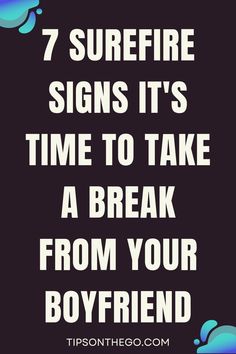 7 SUREFIRE SIGNS IT'S TIME TO TAKE A BREAK FROM YOUR BOYFRIEND

TIPSONTHEGO.COM